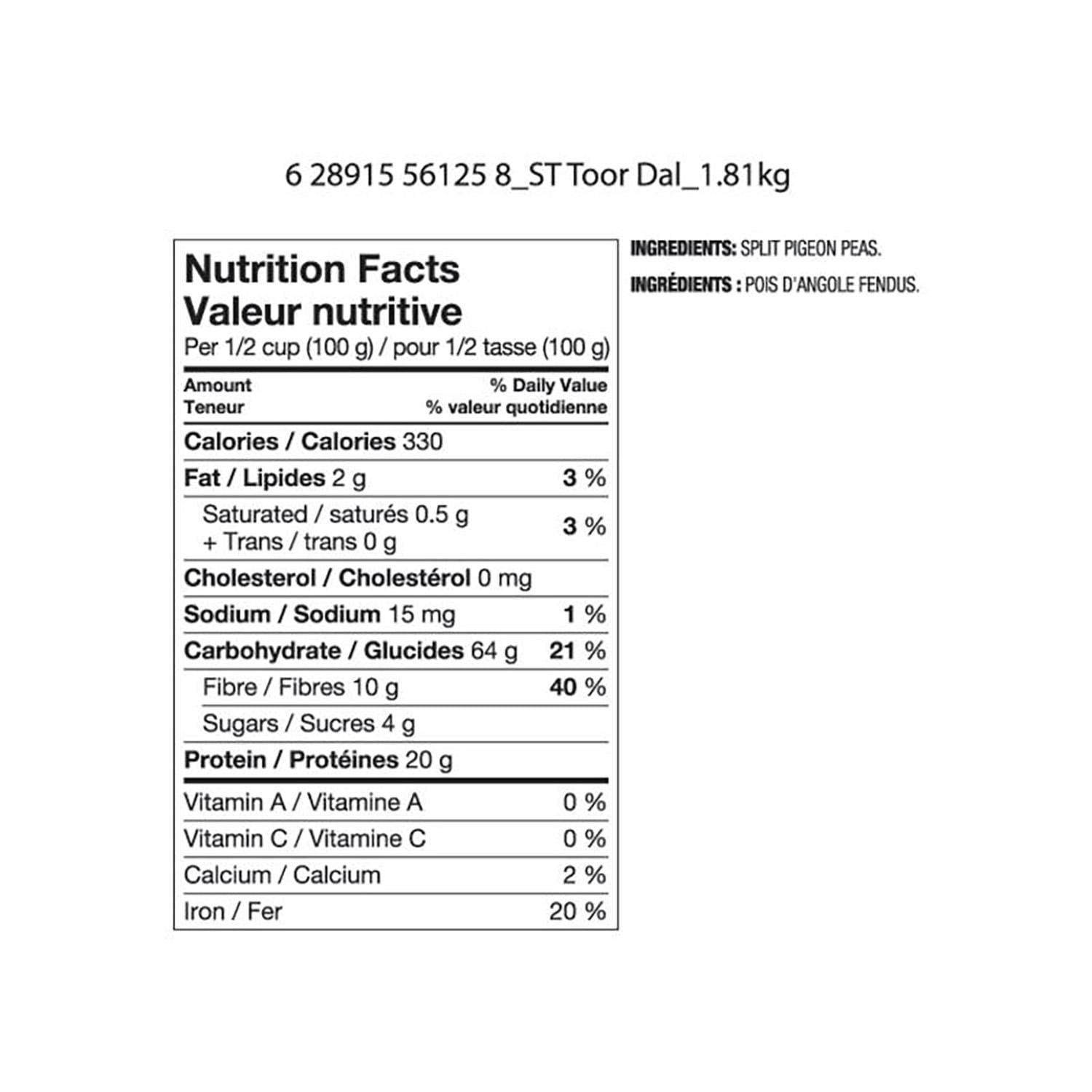 6 28915 56125 8_ST Toor Dal_1.81kg

Nutrition Facts
Valeur nutritive
Per 1/2 cup (100 g) / pour 1/2 tasse (100 g)

| Amount Teneur | % Daily Value % valeur quotidienne |
|---|---|
| Calories / Calories 330 | |
| Fat / Lipides 2 g | 3 % |
| Saturated / saturés 0.5 g + Trans / trans 0 g | 3 % |
| Cholesterol / Cholestérol 0 mg | |
| Sodium / Sodium 15 mg | 1 % |
| Carbohydrate / Glucides 64 g | 21 % |
| Fibre / Fibres 10 g | 40 % |
| Sugars / Sucres 4 g | |
| Protein / Protéines 20 g | |
| Vitamin A / Vitamine A | 0 % |
| Vitamin C / Vitamine C | 0 % |
| Calcium / Calcium | 2 % |
| Iron / Fer | 20 % |

INGREDIENTS: SPLIT PIGEON PEAS.

INGRÉDIENTS : POIS D'ANGOLE FENDUS.